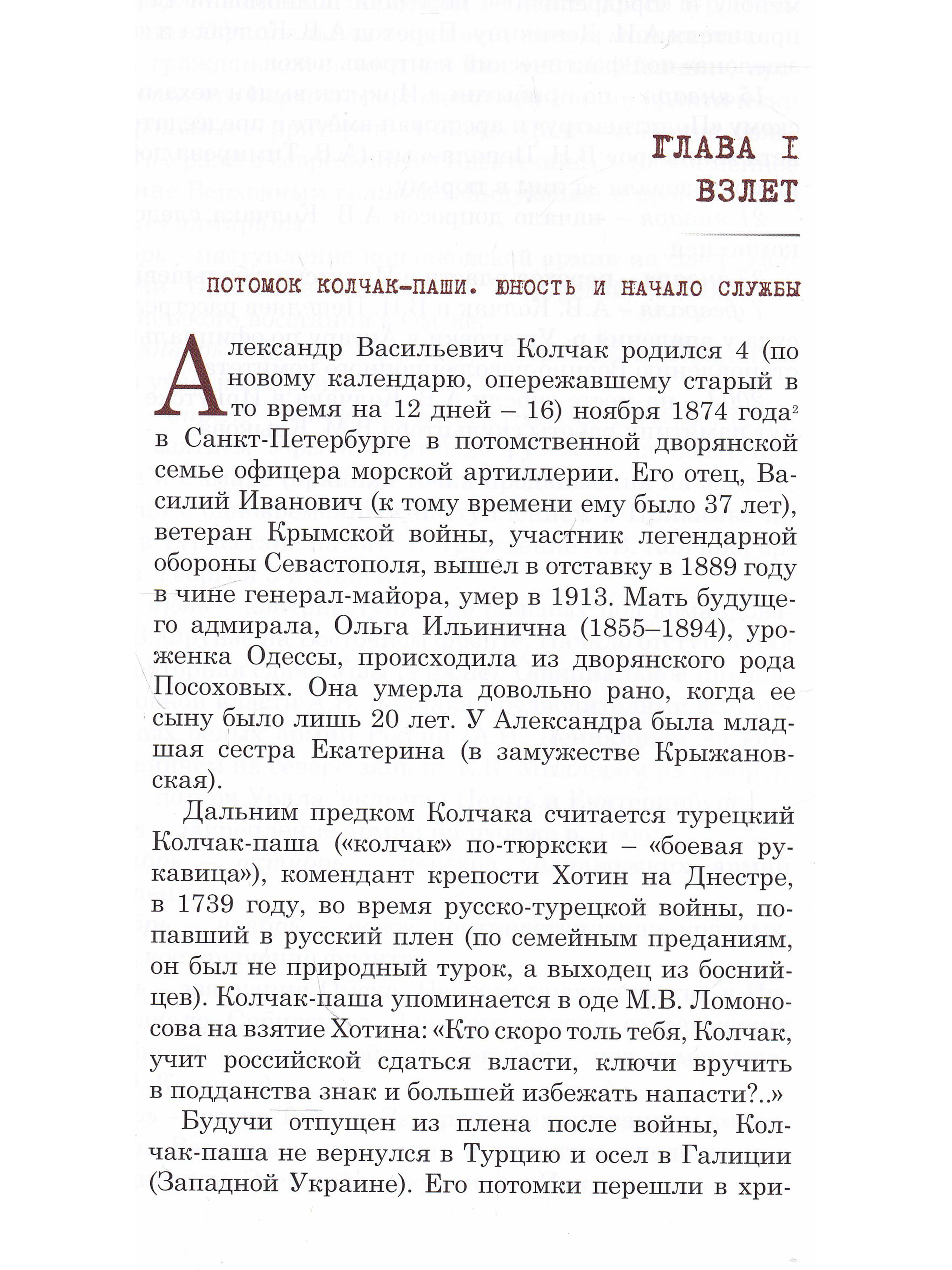 ГЛАВА I
ВЗЛЕТ

ПОТОМОК КОЛЧАК-ПАШИ. ЮНОСТЬ И НАЧАЛО СЛУЖБЫ

Александр Васильевич Колчак родился 4 (по новому календарю, опережавшему старый в то время на 12 дней – 16) ноября 1874 года$^2$ в Санкт-Петербурге в потомственной дворянской семье офицера морской артиллерии. Его отец, Василий Иванович (к тому времени ему было 37 лет), ветеран Крымской войны, участник легендарной обороны Севастополя, вышел в отставку в 1889 году в чине генерал-майора, умер в 1913. Мать будущего адмирала, Ольга Ильинична (1855–1894), уроженка Одессы, происходила из дворянского рода Посоховых. Она умерла довольно рано, когда ее сыну было лишь 20 лет. У Александра была младшая сестра Екатерина (в замужестве Крыжановская).

Дальним предком Колчака считается турецкий Колчак-паша («колчак» по-тюркски – «боевая рукавица»), комендант крепости Хотин на Днестре, в 1739 году, во время русско-турецкой войны, попавший в русский плен (по семейным преданиям, он был не природный турок, а выходец из боснийцев). Колчак-паша упоминается в оде М.В. Ломоносова на взятие Хотина: «Кто скоро толь тебя, Колчак, учит российской сдаться власти, ключи вручить в подданства знак и большей избежать напасти?..»

Будучи отпущен из плена после войны, Колчак-паша не вернулся в Турцию и осел в Галиции (Западной Украине). Его потомки перешли в хри-